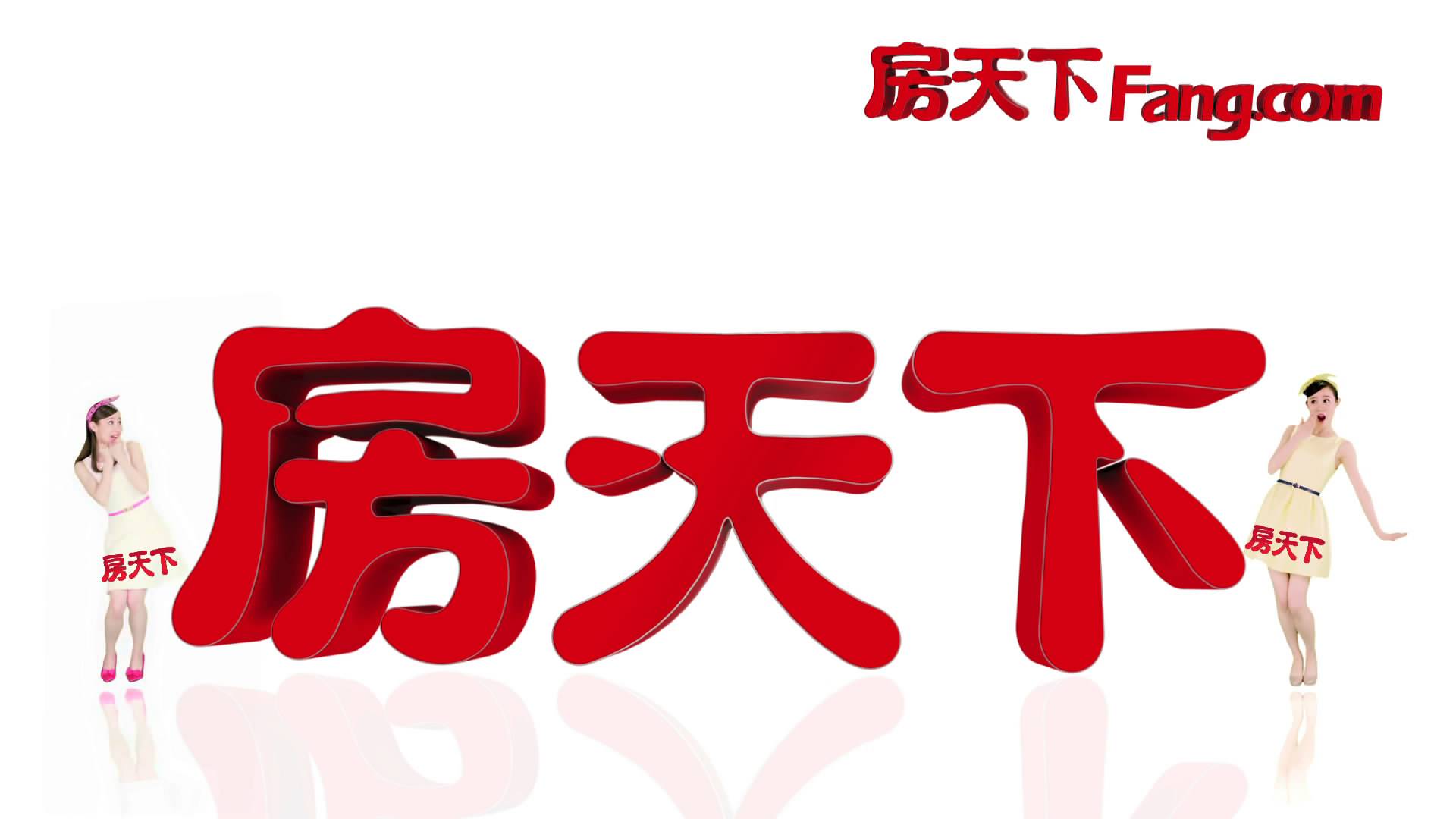 房天下 Fang.com

房天下

房天下

房天下